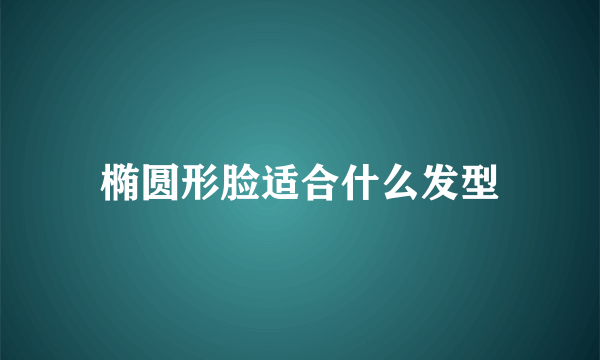 椭圆形脸适合什么发型